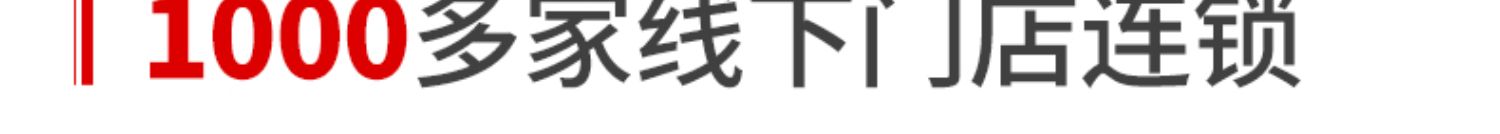 1000多家线下门店连锁